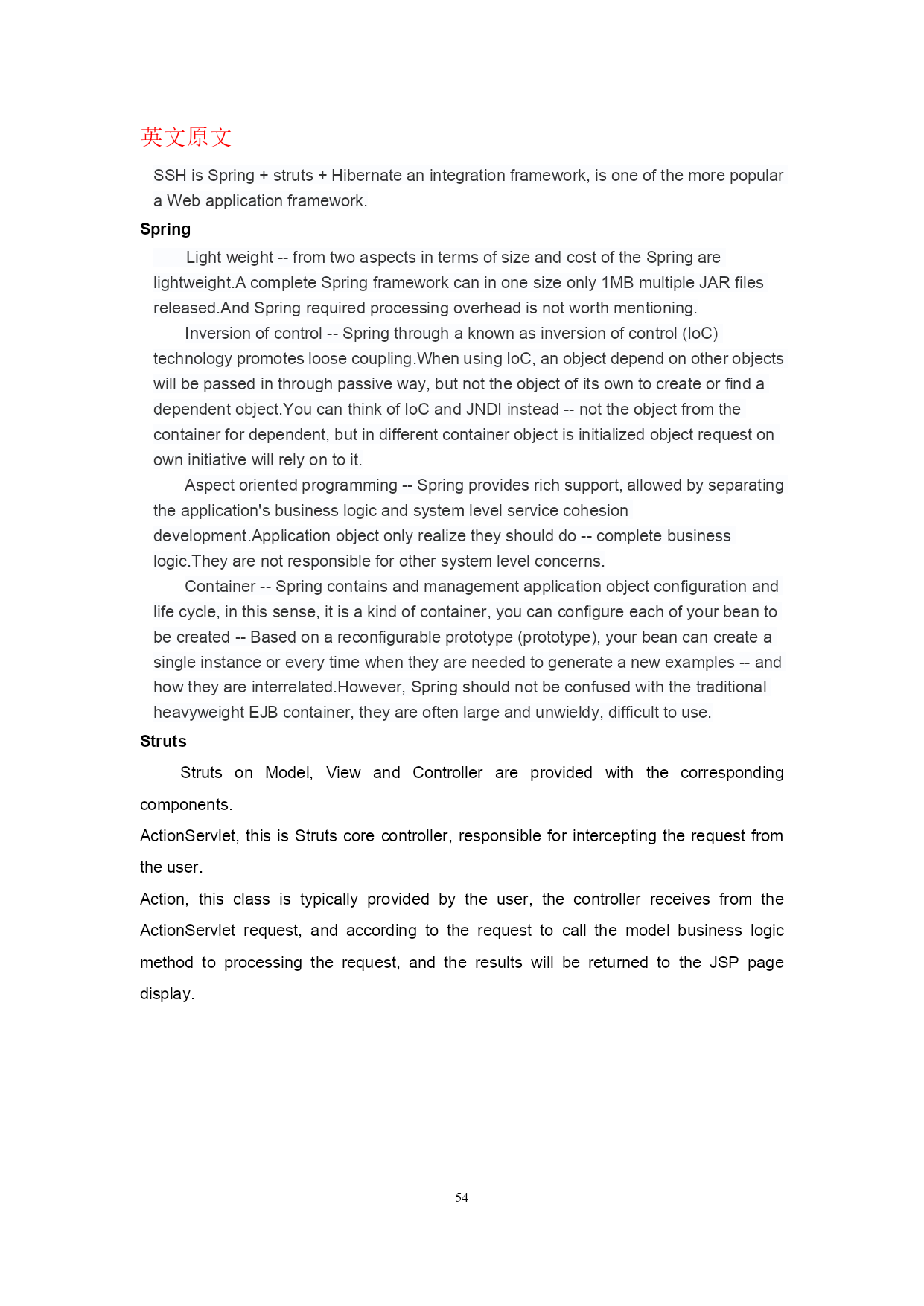 英文原文

SSH is Spring + struts + Hibernate an integration framework, is one of the more popular a Web application framework.

Spring

Light weight -- from two aspects in terms of size and cost of the Spring are lightweight.A complete Spring framework can in one size only 1MB multiple JAR files released.And Spring required processing overhead is not worth mentioning.

Inversion of control -- Spring through a known as inversion of control (IoC) technology promotes loose coupling.When using IoC, an object depend on other objects will be passed in through passive way, but not the object of its own to create or find a dependent object.You can think of IoC and JNDI instead -- not the object from the container for dependent, but in different container object is initialized object request on own initiative will rely on to it.

Aspect oriented programming -- Spring provides rich support, allowed by separating the application's business logic and system level service cohesion development.Application object only realize they should do -- complete business logic.They are not responsible for other system level concerns.

Container -- Spring contains and management application object configuration and life cycle, in this sense, it is a kind of container, you can configure each of your bean to be created -- Based on a reconfigurable prototype (prototype), your bean can create a single instance or every time when they are needed to generate a new examples -- and how they are interrelated.However, Spring should not be confused with the traditional heavyweight EJB container, they are often large and unwieldy, difficult to use.

Struts

Struts on Model, View and Controller are provided with the corresponding components.

ActionServlet, this is Struts core controller, responsible for intercepting the request from the user.

Action, this class is typically provided by the user, the controller receives from the ActionServlet request, and according to the request to call the model business logic method to processing the request, and the results will be returned to the JSP page display.

54